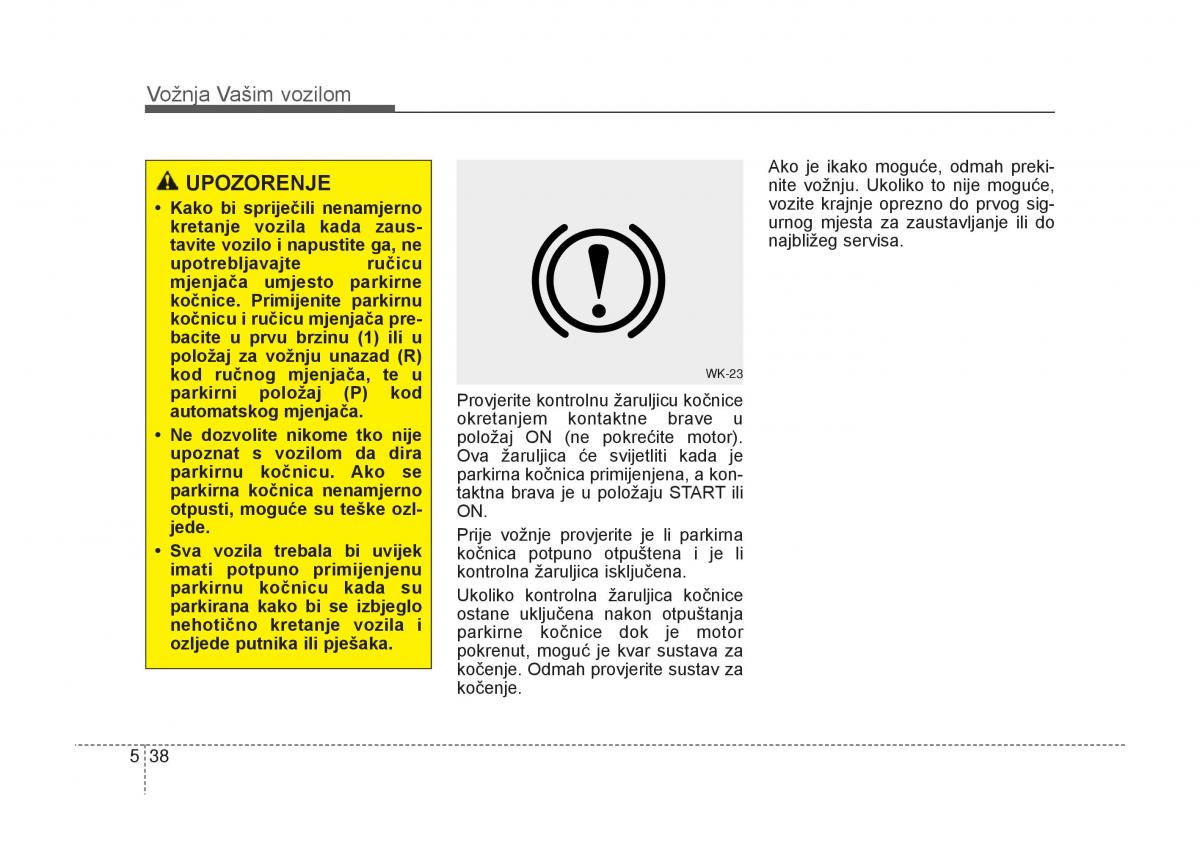 Vožnja Vašim vozilom

UPOZORENJE

• Kako bi spriječili nenamjerno kretanje vozila kada zaustavite vozilo i napustite ga, ne upotrebljavajte ručicu mjenjača umjesto parkirne kočnice. Primijenite parkirnu kočnicu i ručicu mjenjača prebacite u prvu brzinu (1) ili u položaj za vožnju unazad (R) kod ručnog mjenjača, te u parkirni položaj (P) kod automatskog mjenjača.

• Ne dozvolite nikome tko nije upoznat s vozilom da dira parkirnu kočnicu. Ako se parkirna kočnica nenamjerno otpusti, moguće su teške ozljede.

• Sva vozila trebala bi uvijek imati potpuno primijenjenu parkirnu kočnicu kada su parkirana kako bi se izbjeglo nehotično kretanje vozila i ozljede putnika ili pješaka.

WK-23

Provjerite kontrolnu žaruljicu kočnice okretanjem kontaktne brave u položaj ON (ne pokrećite motor). Ova žaruljica će svijetliti kada je parkirna kočnica primijenjena, a kontaktna brava je u položaju START ili ON.

Prije vožnje provjerite je li parkirna kočnica potpuno otpuštena i je li kontrolna žaruljica isključena.

Ukoliko kontrolna žaruljica kočnice ostane uključena nakon otpuštanja parkirne kočnice dok je motor pokrenut, moguć je kvar sustava za kočenje. Odmah provjerite sustav za kočenje.

Ako je ikako moguće, odmah prekinite vožnju. Ukoliko to nije moguće, vozite krajnje oprezno do prvog sigurnog mjesta za zaustavljanje ili do najbližeg servisa.

5 38